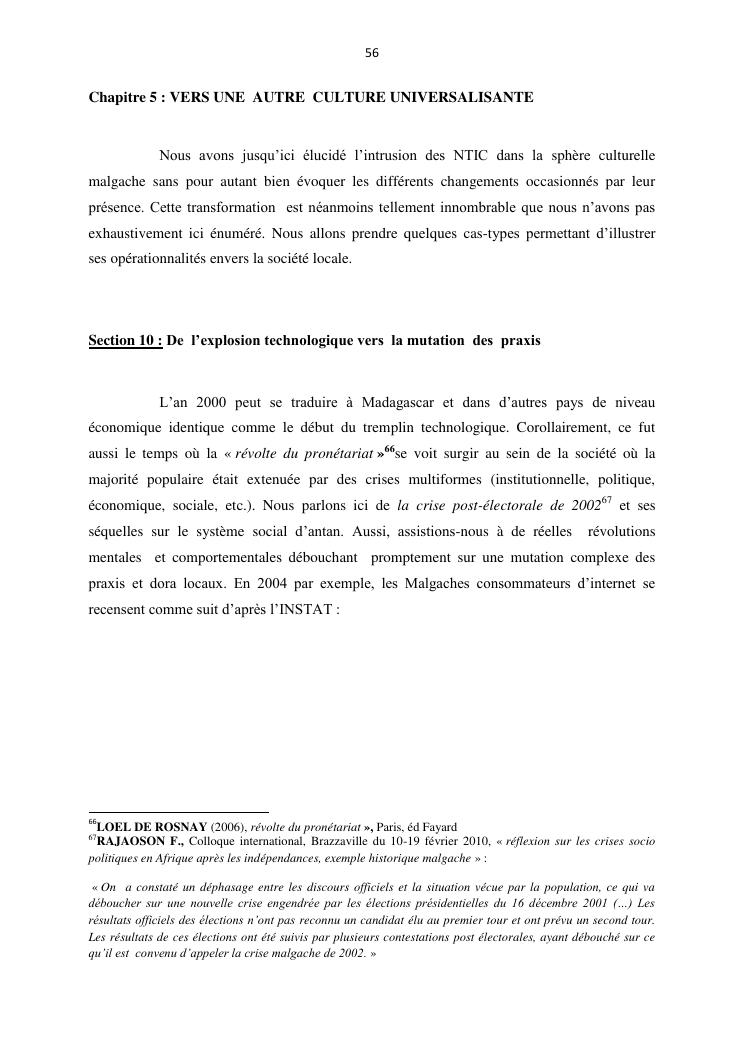 56

Chapitre 5 : VERS UNE AUTRE CULTURE UNIVERSALISANTE

Nous avons jusqu'ici élucidé l'intrusion des NTIC dans la sphère culturelle malgache sans pour autant bien évoquer les différents changements occasionnés par leur présence. Cette transformation est néanmoins tellement innombrable que nous n'avons pas exhaustivement ici énuméré. Nous allons prendre quelques cas-types permettant d'illustrer ses opérationnalités envers la société locale.

Section 10 : De l'explosion technologique vers la mutation des praxis

L'an 2000 peut se traduire à Madagascar et dans d'autres pays de niveau économique identique comme le début du tremplin technologique. Corollairement, ce fut aussi le temps où la « révolte du pronétariat »$^{66}$se voit surgir au sein de la société où la majorité populaire était extenuée par des crises multiformes (institutionnelle, politique, économique, sociale, etc.). Nous parlons ici de la crise post-électorale de 2002$^{67}$ et ses séquelles sur le système social d'antan. Aussi, assistions-nous à de réelles révolutions mentales et comportementales débouchant promptement sur une mutation complexe des praxis et dora locaux. En 2004 par exemple, les Malgaches consommateurs d'internet se recensent comme suit d'après l'INSTAT :

$^{66}$LOEL DE ROSNAY (2006), révolte du pronétariat », Paris, éd Fayard
$^{67}$RAJAOSON F., Colloque international, Brazzaville du 10-19 février 2010, « réflexion sur les crises socio politiques en Afrique après les indépendances, exemple historique malgache » :

« On a constaté un déphasage entre les discours officiels et la situation vécue par la population, ce qui va déboucher sur une nouvelle crise engendrée par les élections présidentielles du 16 décembre 2001 (…) Les résultats officiels des élections n'ont pas reconnu un candidat élu au premier tour et ont prévu un second tour. Les résultats de ces élections ont été suivis par plusieurs contestations post électorales, ayant débouché sur ce qu'il est convenu d'appeler la crise malgache de 2002. »